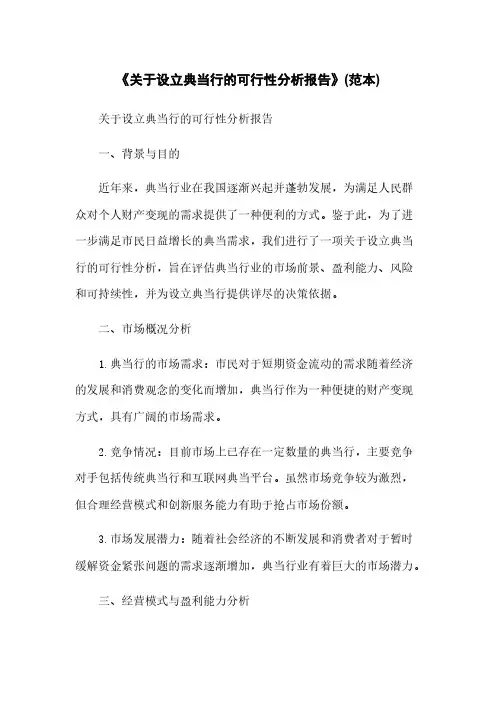 《关于设立典当行的可行性分析报告》(范本)

关于设立典当行的可行性分析报告

一、背景与目的

近年来，典当行业在我国逐渐兴起并蓬勃发展，为满足人民群众对个人财产变现的需求提供了一种便利的方式。鉴于此，为了进一步满足市民日益增长的典当需求，我们进行了一项关于设立典当行的可行性分析，旨在评估典当行业的市场前景、盈利能力、风险和可持续性，并为设立典当行提供详尽的决策依据。

二、市场概况分析

1. 典当行的市场需求：市民对于短期资金流动的需求随着经济的发展和消费观念的变化而增加，典当行作为一种便捷的财产变现方式，具有广阔的市场需求。

2. 竞争情况：目前市场上已存在一定数量的典当行，主要竞争对手包括传统典当行和互联网典当平台。虽然市场竞争较为激烈，但合理经营模式和创新服务能力有助于抢占市场份额。

3. 市场发展潜力：随着社会经济的不断发展和消费者对于暂时缓解资金紧张问题的需求逐渐增加，典当行业有着巨大的市场潜力。

三、经营模式与盈利能力分析